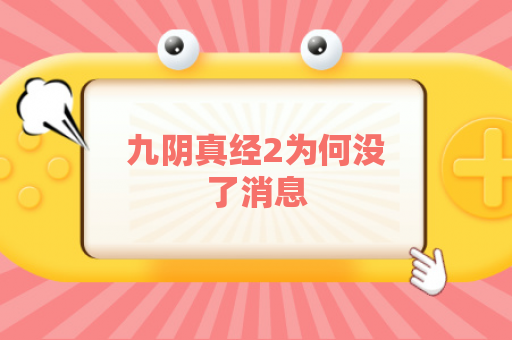 九阴真经2为何没了消息